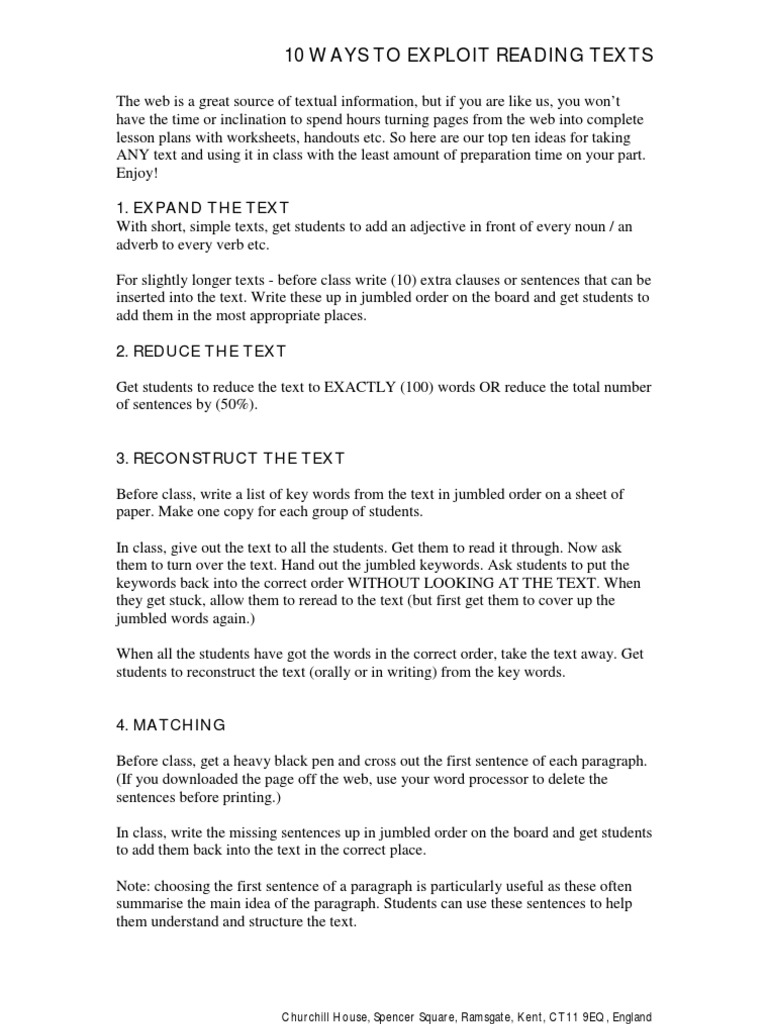 10 WAYS TO EXPLOIT READING TEXTS

The web is a great source of textual information, but if you are like us, you won't have the time or inclination to spend hours turning pages from the web into complete lesson plans with worksheets, handouts etc. So here are our top ten ideas for taking ANY text and using it in class with the least amount of preparation time on your part. Enjoy!

1. EXPAND THE TEXT
With short, simple texts, get students to add an adjective in front of every noun / an adverb to every verb etc.

For slightly longer texts - before class write (10) extra clauses or sentences that can be inserted into the text. Write these up in jumbled order on the board and get students to add them in the most appropriate places.

2. REDUCE THE TEXT

Get students to reduce the text to EXACTLY (100) words OR reduce the total number of sentences by (50%).

3. RECONSTRUCT THE TEXT

Before class, write a list of key words from the text in jumbled order on a sheet of paper. Make one copy for each group of students.

In class, give out the text to all the students. Get them to read it through. Now ask them to turn over the text. Hand out the jumbled keywords. Ask students to put the keywords back into the correct order WITHOUT LOOKING AT THE TEXT. When they get stuck, allow them to reread to the text (but first get them to cover up the jumbled words again.)

When all the students have got the words in the correct order, take the text away. Get students to reconstruct the text (orally or in writing) from the key words.

4. MATCHING

Before class, get a heavy black pen and cross out the first sentence of each paragraph. (If you downloaded the page off the web, use your word processor to delete the sentences before printing.)

In class, write the missing sentences up in jumbled order on the board and get students to add them back into the text in the correct place.

Note: choosing the first sentence of a paragraph is particularly useful as these often summarise the main idea of the paragraph. Students can use these sentences to help them understand and structure the text.

Churchill House, Spencer Square, Ramsgate, Kent, CT11 9EQ, England